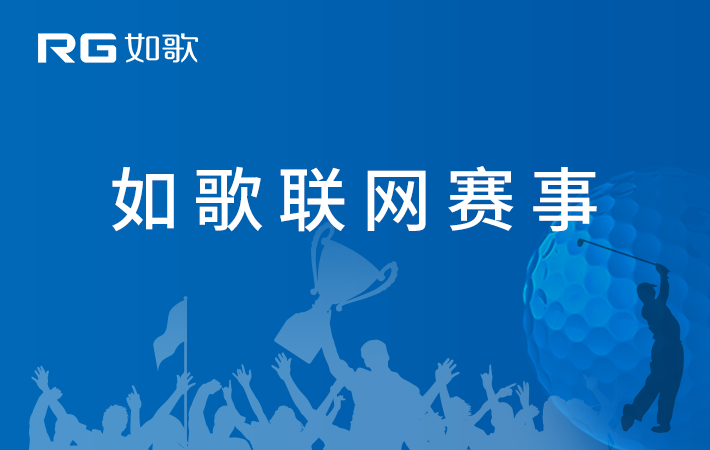 RG 如歌

如歌联网赛事